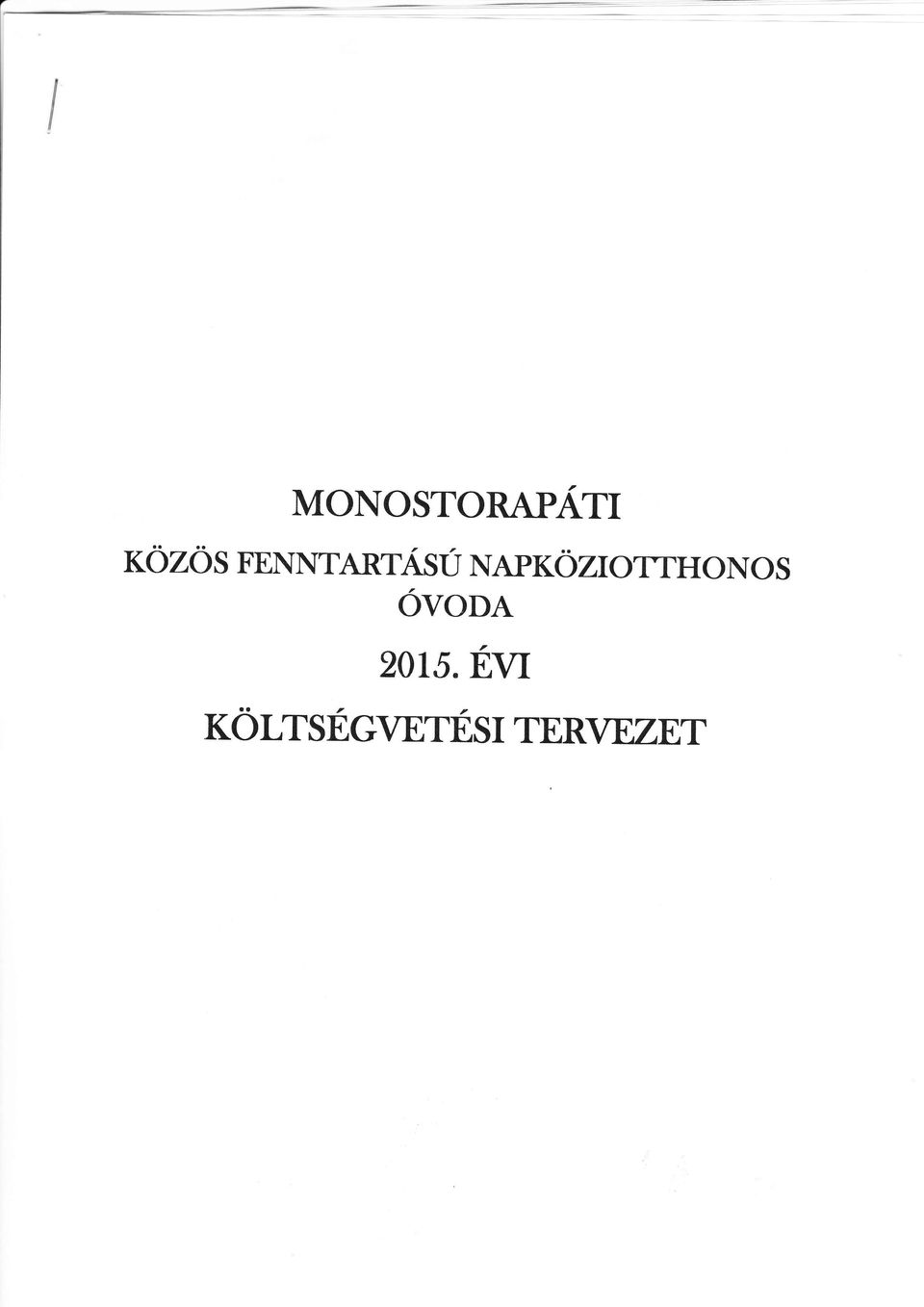 MONOSTORAPÁTI
KÖZÖS FENNTARTÁSÚ NAPKÖZIOTTHONOS ÓVODA
2015. ÉVI
KÖLTSÉGVETÉSI TERVEZET